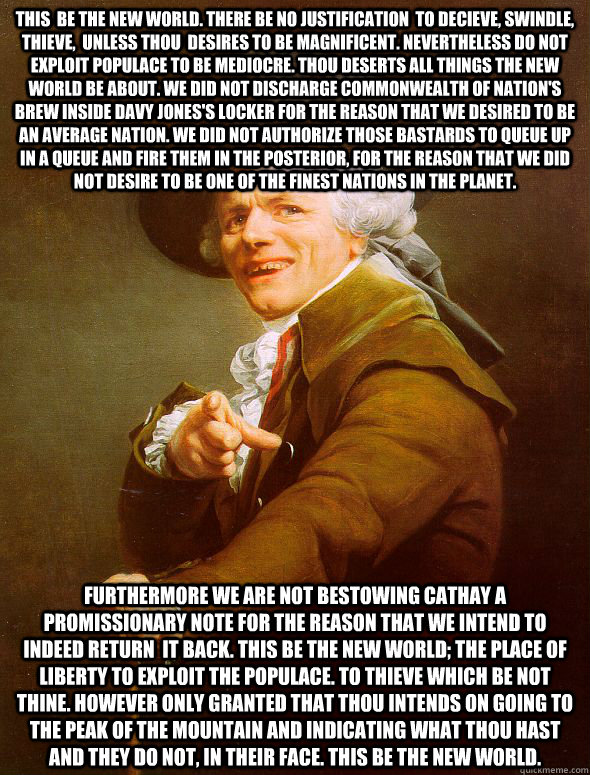 THIS BE THE NEW WORLD. THERE BE NO JUSTIFICATION TO DECIEVE, SWINDLE, THIEVE, UNLESS THOU DESIRES TO BE MAGNIFICENT. NEVERTHELESS DO NOT EXPLOIT POPULACE TO BE MEDIOCRE. THOU DESERTS ALL THINGS THE NEW WORLD BE ABOUT. WE DID NOT DISCHARGE COMMONWEALTH OF NATION'S BREW INSIDE DAVY JONES'S LOCKER FOR THE REASON THAT WE DESIRED TO BE AN AVERAGE NATION. WE DID NOT AUTHORIZE THOSE BASTARDS TO QUEUE UP IN A QUEUE AND FIRE THEM IN THE POSTERIOR, FOR THE REASON THAT WE DID NOT DESIRE TO BE ONE OF THE FINEST NATIONS IN THE PLANET.

FURTHERMORE WE ARE NOT BESTOWING CATHAY A PROMISSIONARY NOTE FOR THE REASON THAT WE INTEND TO INDEED RETURN IT BACK. THIS BE THE NEW WORLD; THE PLACE OF LIBERTY TO EXPLOIT THE POPULACE. TO THIEVE WHICH BE NOT THINE. HOWEVER ONLY GRANTED THAT THOU INTENDS ON GOING TO THE PEAK OF THE MOUNTAIN AND INDICATING WHAT THOU HAST AND THEY DO NOT, IN THEIR FACE. THIS BE THE NEW WORLD.

quickmeme.com